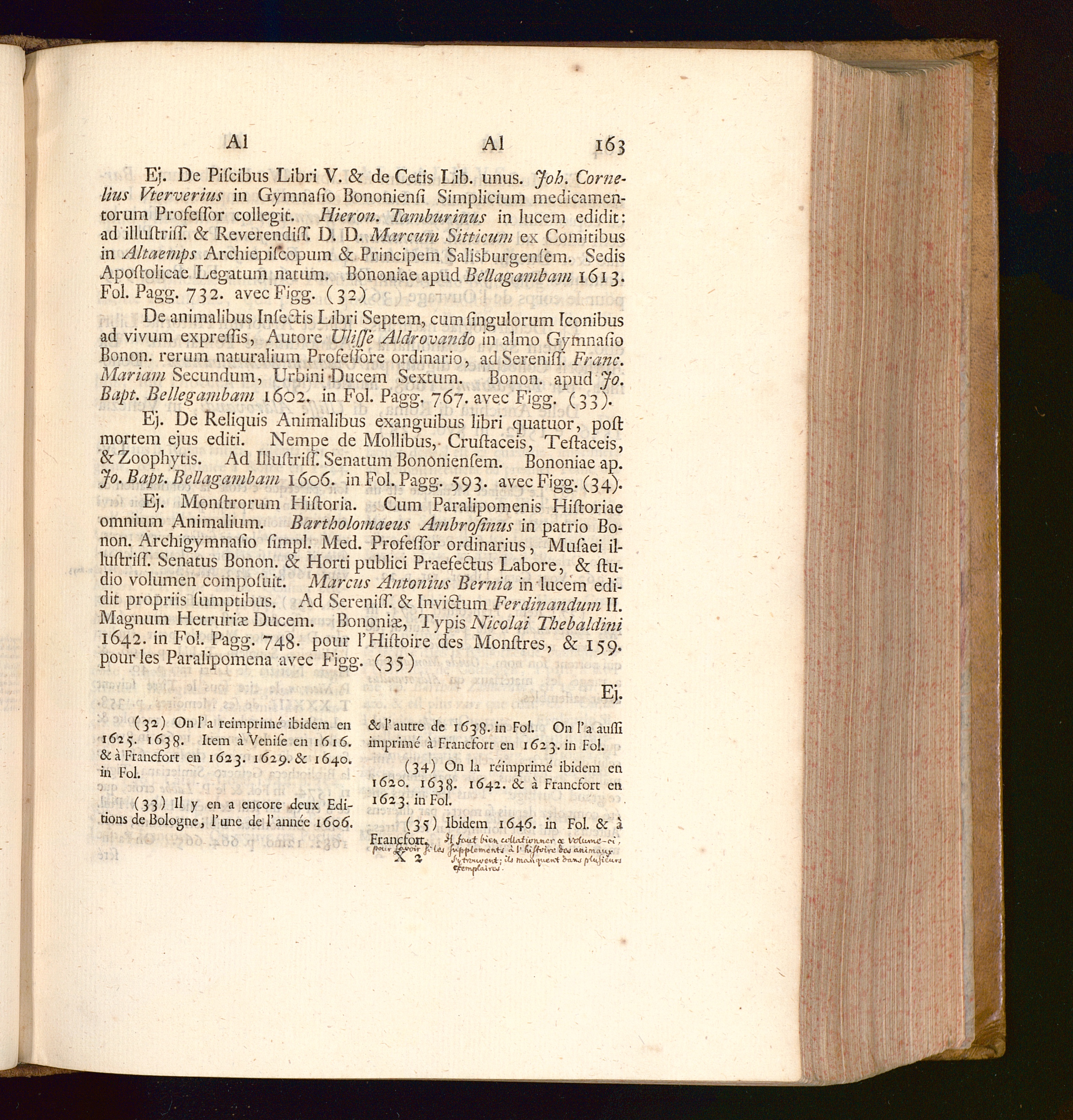 Al Al 163

Ej. De Piſcibus Libri V. & de Cetis Lib. unus. Joh. Cornelius Vterverius in Gymnaſio Bononienſi Simplicium medicamentorum Profeſſor collegit. Hieron. Tamburinus in lucem edidit: ad illuſtriſſ. & Reverendiſſ. D. D. Marcum Sitticum ex Comitibus in Altaemps Archiepiſcopum & Principem Salisburgenſem. Sedis Apoſtolicae Legatum natum. Bononiae apud Bellagambam 1613. Fol. Pagg. 732. avec Figg. (32)

De animalibus Inſectis Libri Septem, cum ſingulorum Iconibus ad vivum expreſſis, Autore Uliſſe Aldrovando in almo Gymnaſio Bonon. rerum naturalium Profeſſore ordinario, ad Sereniſſ. Franc. Mariam Secundum, Urbini Ducem Sextum. Bonon. apud Jo. Bapt. Bellegambam 1602. in Fol. Pagg. 767. avec Figg. (33).

Ej. De Reliquis Animalibus exanguibus libri quatuor, poſt mortem ejus editi. Nempe de Mollibus, Cruſtaceis, Teſtaceis, & Zoophytis. Ad Illuſtriſſ. Senatum Bononienſem. Bononiae ap. Jo. Bapt. Bellagambam 1606. in Fol. Pagg. 593. avec Figg. (34).

Ej. Monſtrorum Hiſtoria. Cum Paralipomenis Hiſtoriae omnium Animalium. Bartholomaeus Ambroſinus in patrio Bonon. Archigymnaſio ſimpl. Med. Profeſſor ordinarius, Muſaei illuſtriſſ. Senatus Bonon. & Horti publici Praefectus Labore, & ſtudio volumen compoſuit. Marcus Antonius Bernia in lucem edidit propriis ſumptibus. Ad Sereniſſ. & Invictum Ferdinandum II. Magnum Hetruriæ Ducem. Bononiæ, Typis Nicolai Thebaldini 1642. in Fol. Pagg. 748. pour l'Hiſtoire des Monſtres, & 159. pour les Paralipomena avec Figg. (35)

Ej.

(32) On l'a reimprimé ibidem en 1625. 1638. Item à Veniſe en 1616. & à Francfort en 1623. 1629. & 1640. in Fol.

(33) Il y en a encore deux Editions de Bologne, l'une de l'année 1606. & l'autre de 1638. in Fol. On l'a auſſi imprimé à Francfort en 1623. in Fol.

(34) On la réimprimé ibidem en 1620. 1638. 1642. & à Francfort en 1623. in Fol.

(35) Ibidem 1646. in Fol. & à Francfort. Il faut bien collationner ce volume-ci, pour ſavoir ſi les ſupplements à l'hiſtoire des animaux s'y trouvent; ils manquent dans pluſieurs exemplaires.

X 2